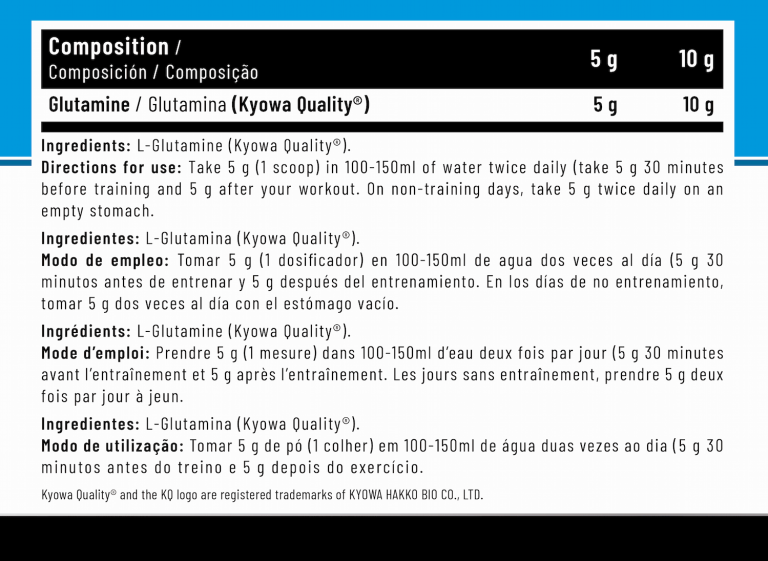 | Composition / Composición / Composição | 5 g | 10 g |
|---|---|---|
| Glutamine / Glutamina (Kyowa Quality®) | 5 g | 10 g |

Ingredients: L-Glutamine (Kyowa Quality®).
Directions for use: Take 5 g (1 scoop) in 100-150ml of water twice daily (take 5 g 30 minutes before training and 5 g after your workout. On non-training days, take 5 g twice daily on an empty stomach.

Ingredientes: L-Glutamina (Kyowa Quality®).
Modo de empleo: Tomar 5 g (1 dosificador) en 100-150ml de agua dos veces al día (5 g 30 minutos antes de entrenar y 5 g después del entrenamiento. En los días de no entrenamiento, tomar 5 g dos veces al día con el estómago vacío.

Ingrédients: L-Glutamine (Kyowa Quality®).
Mode d'emploi: Prendre 5 g (1 mesure) dans 100-150ml d'eau deux fois par jour (5 g 30 minutes avant l'entraînement et 5 g après l'entraînement. Les jours sans entraînement, prendre 5 g deux fois par jour à jeun.

Ingredientes: L-Glutamina (Kyowa Quality®).
Modo de utilização: Tomar 5 g de pó (1 colher) em 100-150ml de água duas vezes ao dia (5 g 30 minutos antes do treino e 5 g depois do exercício.

Kyowa Quality® and the KQ logo are registered trademarks of KYOWA HAKKO BIO CO., LTD.